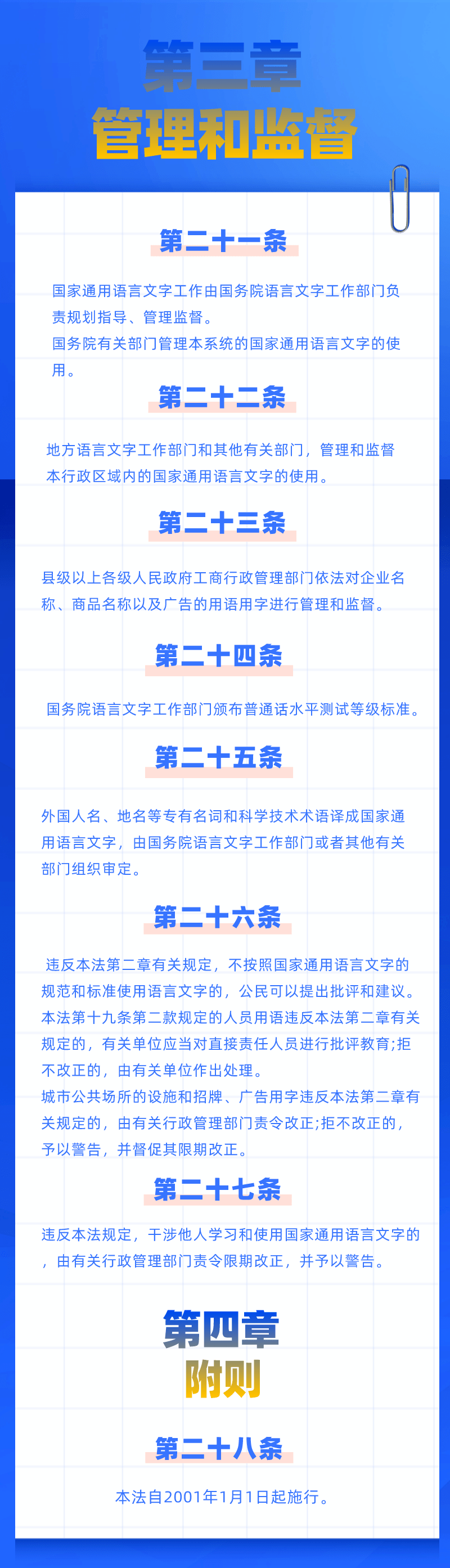 第三章
管理和监督

第二十一条

国家通用语言文字工作由国务院语言文字工作部门负责规划指导、管理监督。
国务院有关部门管理本系统的国家通用语言文字的使用。

第二十二条

地方语言文字工作部门和其他有关部门，管理和监督本行政区域内的国家通用语言文字的使用。

第二十三条

县级以上各级人民政府工商行政管理部门依法对企业名称、商品名称以及广告的用语用字进行管理和监督。

第二十四条

国务院语言文字工作部门颁布普通话水平测试等级标准。

第二十五条

外国人名、地名等专有名词和科学技术术语译成国家通用语言文字，由国务院语言文字工作部门或者其他有关部门组织审定。

第二十六条

违反本法第二章有关规定，不按照国家通用语言文字的规范和标准使用语言文字的，公民可以提出批评和建议。
本法第十九条第二款规定的人员用语违反本法第二章有关规定的，有关单位应当对直接责任人员进行批评教育;拒不改正的，由有关单位作出处理。
城市公共场所的设施和招牌、广告用字违反本法第二章有关规定的，由有关行政管理部门责令改正;拒不改正的，予以警告，并督促其限期改正。

第二十七条

违反本法规定，干涉他人学习和使用国家通用语言文字的，由有关行政管理部门责令限期改正，并予以警告。

第四章
附则

第二十八条

本法自2001年1月1日起施行。